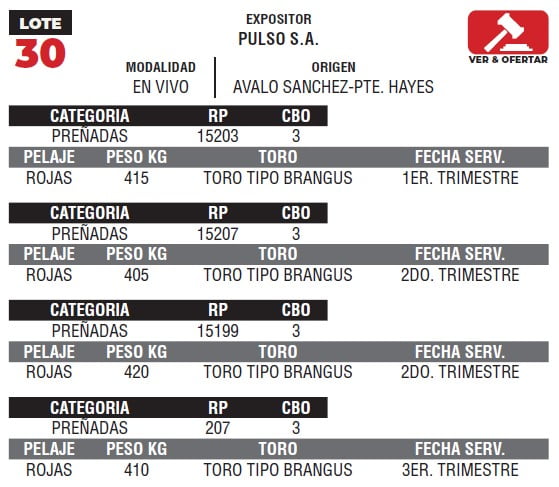 LOTE
30

EXPOSITOR
PULSO S.A.

VER & OFERTAR

MODALIDAD
EN VIVO

ORIGEN
AVALO SANCHEZ-PTE. HAYES

| CATEGORIA | RP | CBO |
|---|---|---|
| PREÑADAS | 15203 | 3 |

| PELAJE | PESO KG | TORO | FECHA SERV. |
|---|---|---|---|
| ROJAS | 415 | TORO TIPO BRANGUS | 1ER. TRIMESTRE |

| CATEGORIA | RP | CBO |
|---|---|---|
| PREÑADAS | 15207 | 3 |

| PELAJE | PESO KG | TORO | FECHA SERV. |
|---|---|---|---|
| ROJAS | 405 | TORO TIPO BRANGUS | 2DO. TRIMESTRE |

| CATEGORIA | RP | CBO |
|---|---|---|
| PREÑADAS | 15199 | 3 |

| PELAJE | PESO KG | TORO | FECHA SERV. |
|---|---|---|---|
| ROJAS | 420 | TORO TIPO BRANGUS | 2DO. TRIMESTRE |

| CATEGORIA | RP | CBO |
|---|---|---|
| PREÑADAS | 207 | 3 |

| PELAJE | PESO KG | TORO | FECHA SERV. |
|---|---|---|---|
| ROJAS | 410 | TORO TIPO BRANGUS | 3ER. TRIMESTRE |